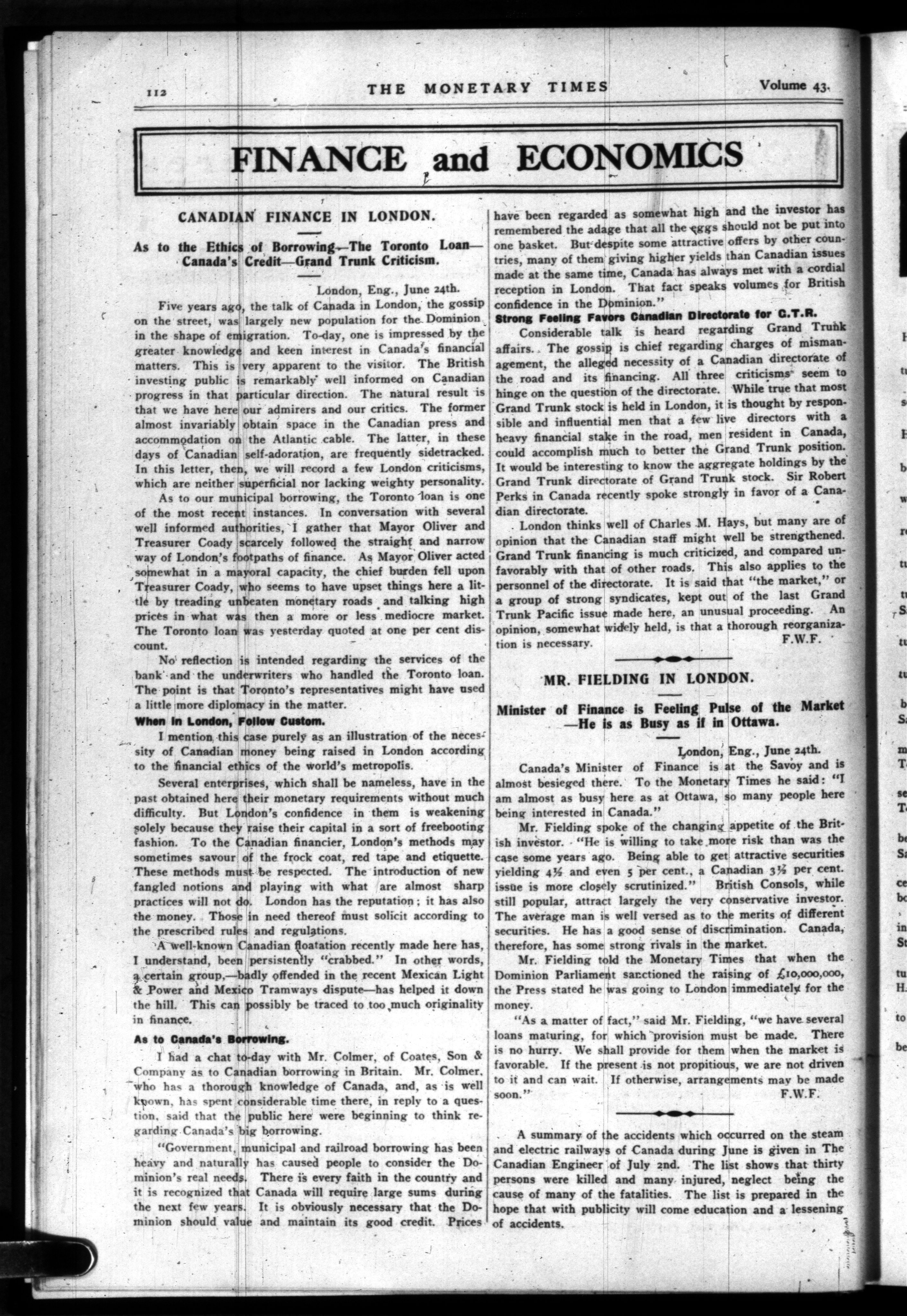 112 THE MONETARY TIMES Volume 43.

FINANCE and ECONOMICS

CANADIAN FINANCE IN LONDON.

As to the Ethics of Borrowing—The Toronto Loan—Canada's Credit—Grand Trunk Criticism.

London, Eng., June 24th.

Five years ago, the talk of Canada in London, the gossip on the street, was largely new population for the Dominion in the shape of emigration. To-day, one is impressed by the greater knowledge and keen interest in Canada's financial matters. This is very apparent to the visitor. The British investing public is remarkably well informed on Canadian progress in that particular direction. The natural result is that we have here our admirers and our critics. The former almost invariably obtain space in the Canadian press and accommodation on the Atlantic cable. The latter, in these days of Canadian self-adoration, are frequently sidetracked. In this letter, then, we will record a few London criticisms, which are neither superficial nor lacking weighty personality.

As to our municipal borrowing, the Toronto loan is one of the most recent instances. In conversation with several well informed authorities, I gather that Mayor Oliver and Treasurer Coady scarcely followed the straight and narrow way of London's footpaths of finance. As Mayor Oliver acted somewhat in a mayoral capacity, the chief burden fell upon Treasurer Coady, who seems to have upset things here a little by treading unbeaten monetary roads and talking high prices in what was then a more or less mediocre market. The Toronto loan was yesterday quoted at one per cent discount.

No reflection is intended regarding the services of the bank and the underwriters who handled the Toronto loan. The point is that Toronto's representatives might have used a little more diplomacy in the matter.

When in London, Follow Custom.

I mention this case purely as an illustration of the necessity of Canadian money being raised in London according to the financial ethics of the world's metropolis.

Several enterprises, which shall be nameless, have in the past obtained here their monetary requirements without much difficulty. But London's confidence in them is weakening solely because they raise their capital in a sort of freebooting fashion. To the Canadian financier, London's methods may sometimes savour of the frock coat, red tape and etiquette. These methods must be respected. The introduction of new fangled notions and playing with what are almost sharp practices will not do. London has the reputation; it has also the money. Those in need thereof must solicit according to the prescribed rules and regulations.

A well-known Canadian floatation recently made here has, I understand, been persistently "crabbed." In other words, a certain group,—badly offended in the recent Mexican Light & Power and Mexico Tramways dispute—has helped it down the hill. This can possibly be traced to too much originality in finance.

As to Canada's Borrowing.

I had a chat to-day with Mr. Colmer, of Coates, Son & Company as to Canadian borrowing in Britain. Mr. Colmer, who has a thorough knowledge of Canada, and, as is well known, has spent considerable time there, in reply to a question, said that the public here were beginning to think regarding Canada's big borrowing.

"Government, municipal and railroad borrowing has been heavy and naturally has caused people to consider the Dominion's real needs. There is every faith in the country and it is recognized that Canada will require large sums during the next few years. It is obviously necessary that the Dominion should value and maintain its good credit. Prices have been regarded as somewhat high and the investor has remembered the adage that all the eggs should not be put into one basket. But despite some attractive offers by other countries, many of them giving higher yields than Canadian issues made at the same time, Canada has always met with a cordial reception in London. That fact speaks volumes for British confidence in the Dominion."

Strong Feeling Favors Canadian Directorate for G.T.R.

Considerable talk is heard regarding Grand Trunk affairs. The gossip is chief regarding charges of mismanagement, the alleged necessity of a Canadian directorate of the road and its financing. All three criticisms seem to hinge on the question of the directorate. While true that most Grand Trunk stock is held in London, it is thought by responsible and influential men that a few live directors with a heavy financial stake in the road, men resident in Canada, could accomplish much to better the Grand Trunk position. It would be interesting to know the aggregate holdings by the Grand Trunk directorate of Grand Trunk stock. Sir Robert Perks in Canada recently spoke strongly in favor of a Canadian directorate.

London thinks well of Charles M. Hays, but many are of opinion that the Canadian staff might well be strengthened. Grand Trunk financing is much criticized, and compared unfavorably with that of other roads. This also applies to the personnel of the directorate. It is said that "the market," or a group of strong syndicates, kept out of the last Grand Trunk Pacific issue made here, an unusual proceeding. An opinion, somewhat widely held, is that a thorough reorganization is necessary.

F.W.F.

MR. FIELDING IN LONDON.

Minister of Finance is Feeling Pulse of the Market—He is as Busy as if in Ottawa.

London, Eng., June 24th.

Canada's Minister of Finance is at the Savoy and is almost besieged there. To the Monetary Times he said: "I am almost as busy here as at Ottawa, so many people here being interested in Canada."

Mr. Fielding spoke of the changing appetite of the British investor. "He is willing to take more risk than was the case some years ago. Being able to get attractive securities yielding 4½ and even 5 per cent., a Canadian 3½ per cent. issue is more closely scrutinized." British Consols, while still popular, attract largely the very conservative investor. The average man is well versed as to the merits of different securities. He has a good sense of discrimination. Canada, therefore, has some strong rivals in the market.

Mr. Fielding told the Monetary Times that when the Dominion Parliament sanctioned the raising of £10,000,000, the Press stated he was going to London immediately for the money.

"As a matter of fact," said Mr. Fielding, "we have several loans maturing, for which provision must be made. There is no hurry. We shall provide for them when the market is favorable. If the present is not propitious, we are not driven to it and can wait. If otherwise, arrangements may be made soon."

F.W.F.

A summary of the accidents which occurred on the steam and electric railways of Canada during June is given in The Canadian Engineer of July 2nd. The list shows that thirty persons were killed and many injured, neglect being the cause of many of the fatalities. The list is prepared in the hope that with publicity will come education and a lessening of accidents.